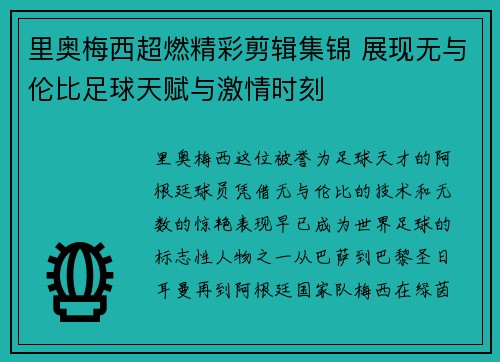 里奥梅西超燃精彩剪辑集锦 展现无与伦比足球天赋与激情时刻

里奥梅西这位被誉为足球天才的阿根廷球员凭借无与伦比的技术和无数的惊艳表现早已成为世界足球的标志性人物之一从巴萨到巴黎圣日耳曼再到阿根廷国家队梅西在绿茵